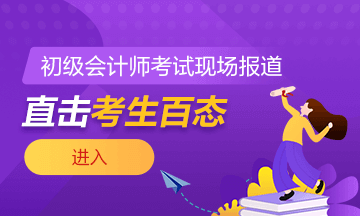 初级会计师考试现场报道

直击考生百态

进入